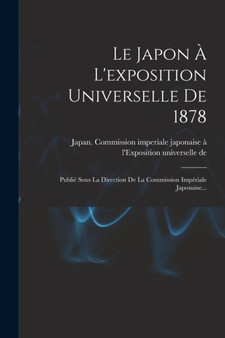 Le Japon À L'exposition Universelle De 1878

Japan. Commission imperiale japonaise à l'Exposition universelle de

Publié Sous La Direction De La Commission Impériale Japonaise...